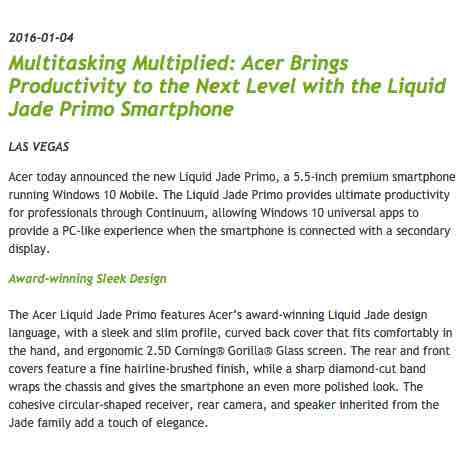 2016-01-04

Multitasking Multiplied: Acer Brings Productivity to the Next Level with the Liquid Jade Primo Smartphone

LAS VEGAS

Acer today announced the new Liquid Jade Primo, a 5.5-inch premium smartphone running Windows 10 Mobile. The Liquid Jade Primo provides ultimate productivity for professionals through Continuum, allowing Windows 10 universal apps to provide a PC-like experience when the smartphone is connected with a secondary display.

Award-winning Sleek Design

The Acer Liquid Jade Primo features Acer's award-winning Liquid Jade design language, with a sleek and slim profile, curved back cover that fits comfortably in the hand, and ergonomic 2.5D Corning® Gorilla® Glass screen. The rear and front covers feature a fine hairline-brushed finish, while a sharp diamond-cut band wraps the chassis and gives the smartphone an even more polished look. The cohesive circular-shaped receiver, rear camera, and speaker inherited from the Jade family add a touch of elegance.